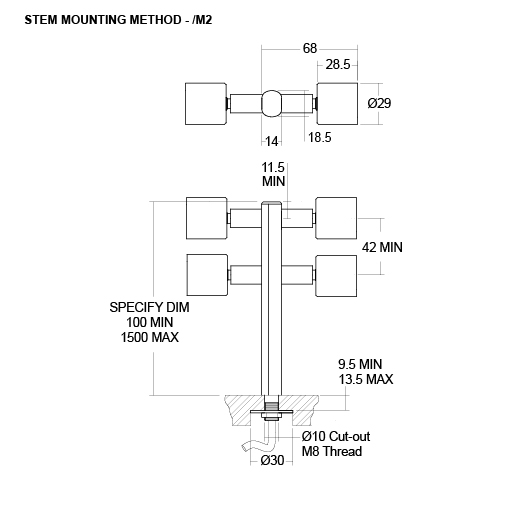 STEM MOUNTING METHOD - /M2

68

28.5

Ø29

14

18.5

11.5
MIN

42 MIN

SPECIFY DIM
100 MIN
1500 MAX

9.5 MIN
13.5 MAX

Ø10 Cut-out
M8 Thread

Ø30